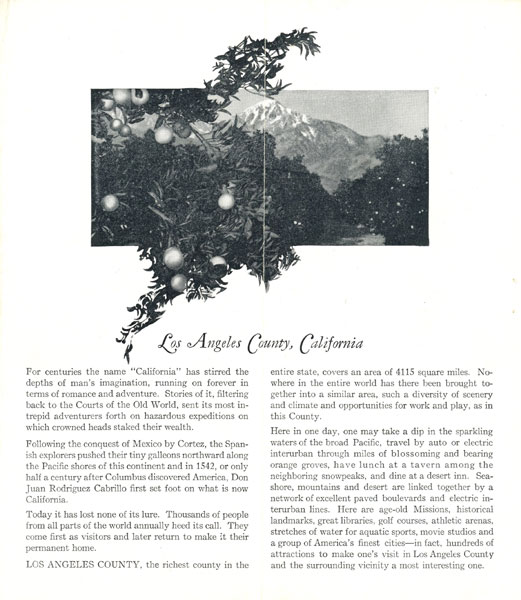 Los Angeles County, California

For centuries the name "California" has stirred the depths of man's imagination, running on forever in terms of romance and adventure. Stories of it, filtering back to the Courts of the Old World, sent its most intrepid adventurers forth on hazardous expeditions on which crowned heads staked their wealth.

Following the conquest of Mexico by Cortez, the Spanish explorers pushed their tiny galleons northward along the Pacific shores of this continent and in 1542, or only half a century after Columbus discovered America, Don Juan Rodriguez Cabrillo first set foot on what is now California.

Today it has lost none of its lure. Thousands of people from all parts of the world annually heed its call. They come first as visitors and later return to make it their permanent home.

LOS ANGELES COUNTY, the richest county in the entire state, covers an area of 4115 square miles. Nowhere in the entire world has there been brought together into a similar area, such a diversity of scenery and climate and opportunities for work and play, as in this County.

Here in one day, one may take a dip in the sparkling waters of the broad Pacific, travel by auto or electric interurban through miles of blossoming and bearing orange groves, have lunch at a tavern among the neighboring snowpeaks, and dine at a desert inn. Seashore, mountains and desert are linked together by a network of excellent paved boulevards and electric interurban lines. Here are age-old Missions, historical landmarks, great libraries, golf courses, athletic arenas, stretches of water for aquatic sports, movie studios and a group of America's finest cities—in fact, hundreds of attractions to make one's visit in Los Angeles County and the surrounding vicinity a most interesting one.